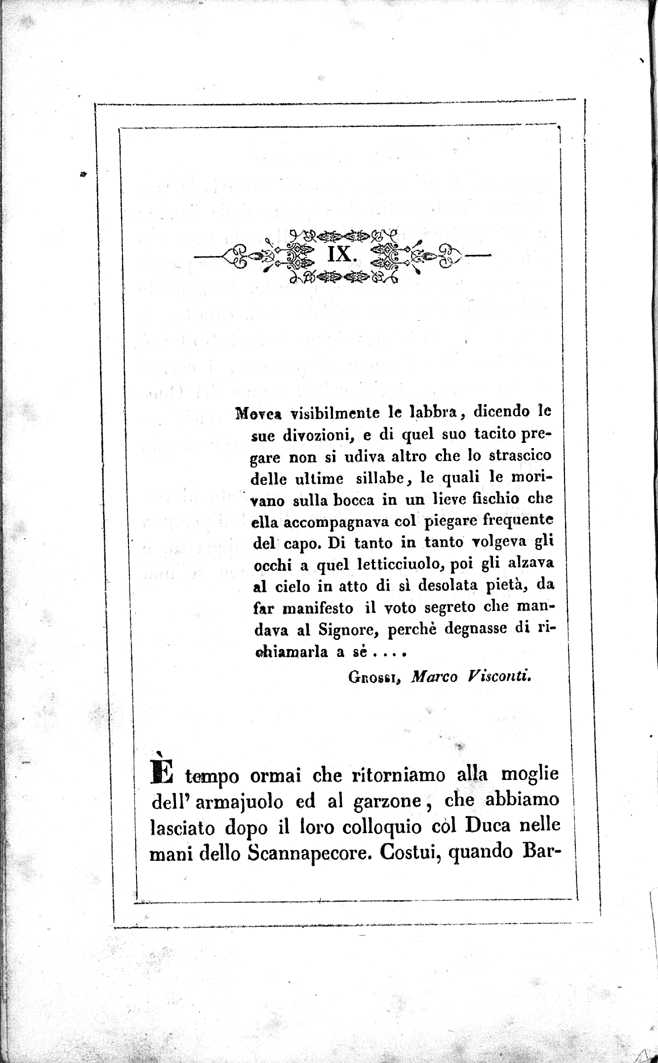 IX.

Movea visibilmente le labbra, dicendo le sue divozioni, e di quel suo tacito pregare non si udiva altro che lo strascico delle ultime sillabe, le quali le morivano sulla bocca in un lieve fischio che ella accompagnava col piegare frequente del capo. Di tanto in tanto volgeva gli occhi a quel letticciuolo, poi gli alzava al cielo in atto di sì desolata pietà, da far manifesto il voto segreto che mandava al Signore, perchè degnasse di richiamarla a sè....

Grossi, Marco Visconti.

È tempo ormai che ritorniamo alla moglie dell' armajuolo ed al garzone, che abbiamo lasciato dopo il loro colloquio còl Duca nelle mani dello Scannapecore. Costui, quando Bar-